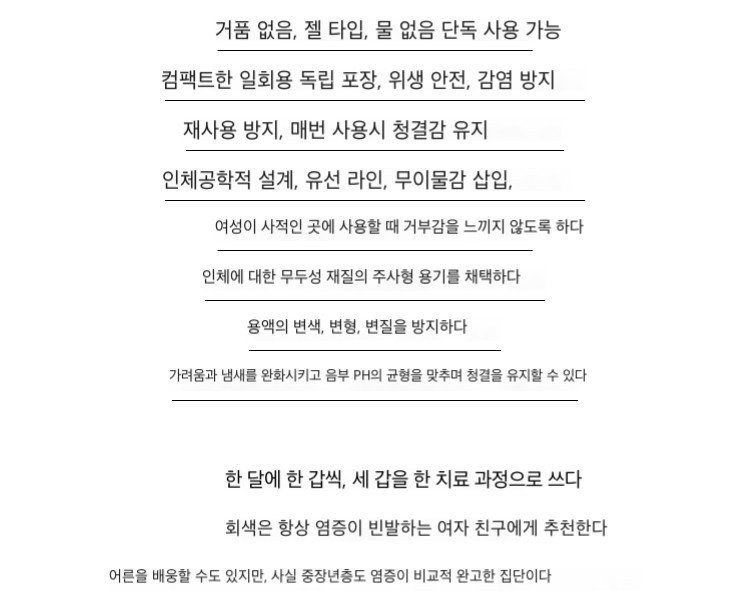 거품 없음, 젤 타입, 물 없음 단독 사용 가능

컴팩트한 일회용 독립 포장, 위생 안전, 감염 방지

재사용 방지, 매번 사용시 청결감 유지

인체공학적 설계, 유선 라인, 무이물감 삽입,

여성이 사적인 곳에 사용할 때 거부감을 느끼지 않도록 하다

인체에 대한 무두성 재질의 주사형 용기를 채택하다

용액의 변색, 변형, 변질을 방지하다

가려움과 냄새를 완화시키고 음부 PH의 균형을 맞추며 청결을 유지할 수 있다

한 달에 한 갑씩, 세 갑을 한 치료 과정으로 쓰다

회색은 항상 염증이 빈발하는 여자 친구에게 추천한다

어른을 배웅할 수도 있지만, 사실 중장년층도 염증이 비교적 완고한 집단이다